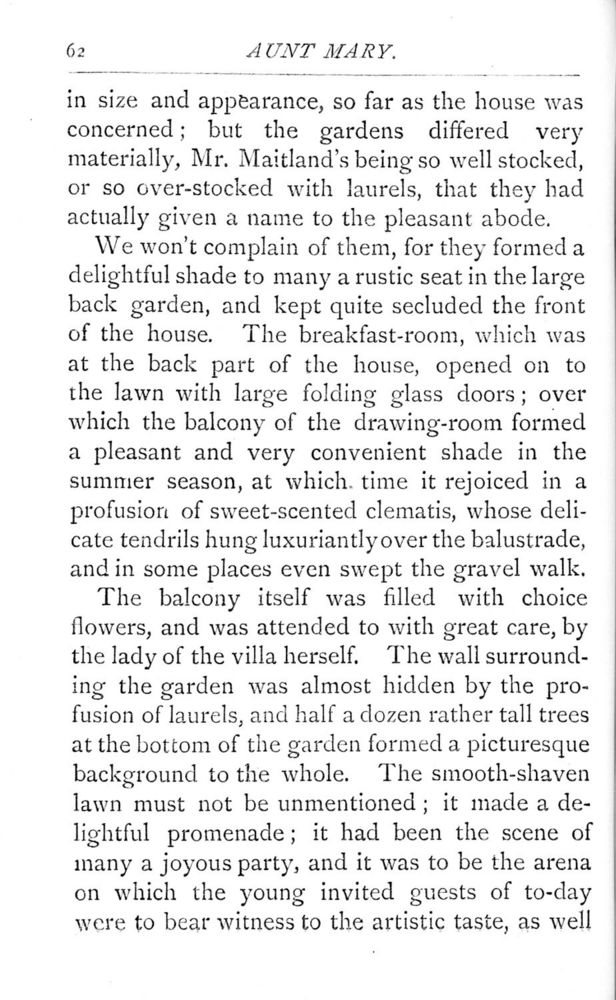 62 AUNT MARY.

in size and appearance, so far as the house was concerned; but the gardens differed very materially, Mr. Maitland's being so well stocked, or so over-stocked with laurels, that they had actually given a name to the pleasant abode.

We won't complain of them, for they formed a delightful shade to many a rustic seat in the large back garden, and kept quite secluded the front of the house. The breakfast-room, which was at the back part of the house, opened on to the lawn with large folding glass doors; over which the balcony of the drawing-room formed a pleasant and very convenient shade in the summer season, at which time it rejoiced in a profusion of sweet-scented clematis, whose delicate tendrils hung luxuriantly over the balustrade, and in some places even swept the gravel walk.

The balcony itself was filled with choice flowers, and was attended to with great care, by the lady of the villa herself. The wall surrounding the garden was almost hidden by the profusion of laurels, and half a dozen rather tall trees at the bottom of the garden formed a picturesque background to the whole. The smooth-shaven lawn must not be unmentioned; it made a delightful promenade; it had been the scene of many a joyous party, and it was to be the arena on which the young invited guests of to-day were to bear witness to the artistic taste, as well